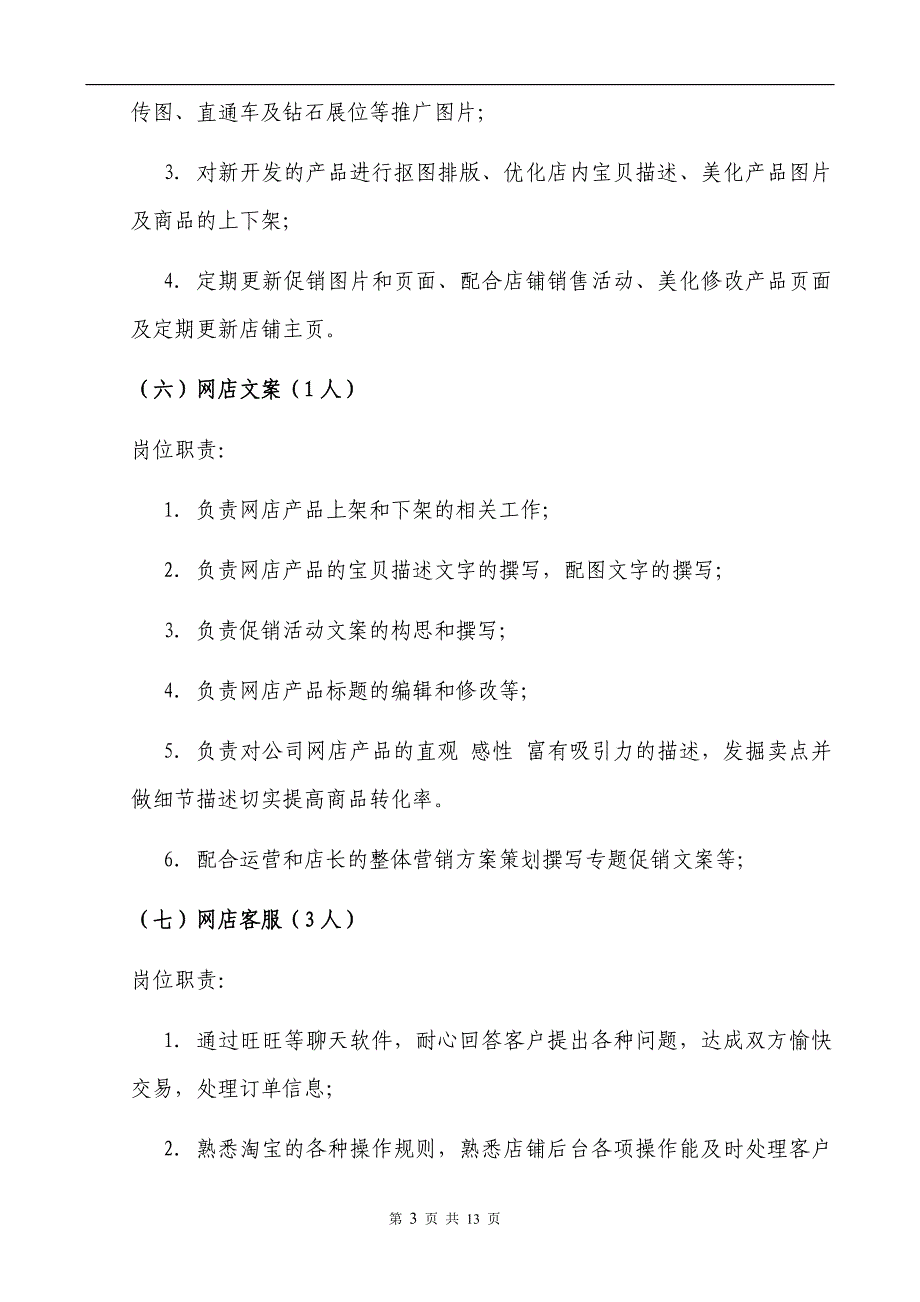 传图、直通车及钻石展位等推广图片;

3. 对新开发的产品进行抠图排版、优化店内宝贝描述、美化产品图片及商品的上下架;

4. 定期更新促销图片和页面、配合店铺销售活动、美化修改产品页面及定期更新店铺主页。

（六）网店文案（1人）

岗位职责:

1. 负责网店产品上架和下架的相关工作;

2. 负责网店产品的宝贝描述文字的撰写，配图文字的撰写;

3. 负责促销活动文案的构思和撰写;

4. 负责网店产品标题的编辑和修改等;

5. 负责对公司网店产品的直观 感性 富有吸引力的描述，发掘卖点并做细节描述切实提高商品转化率。

6. 配合运营和店长的整体营销方案策划撰写专题促销文案等;

（七）网店客服（3人）

岗位职责:

1. 通过旺旺等聊天软件，耐心回答客户提出各种问题，达成双方愉快交易，处理订单信息;

2. 熟悉淘宝的各种操作规则，熟悉店铺后台各项操作能及时处理客户

第 3 页 共 13 页